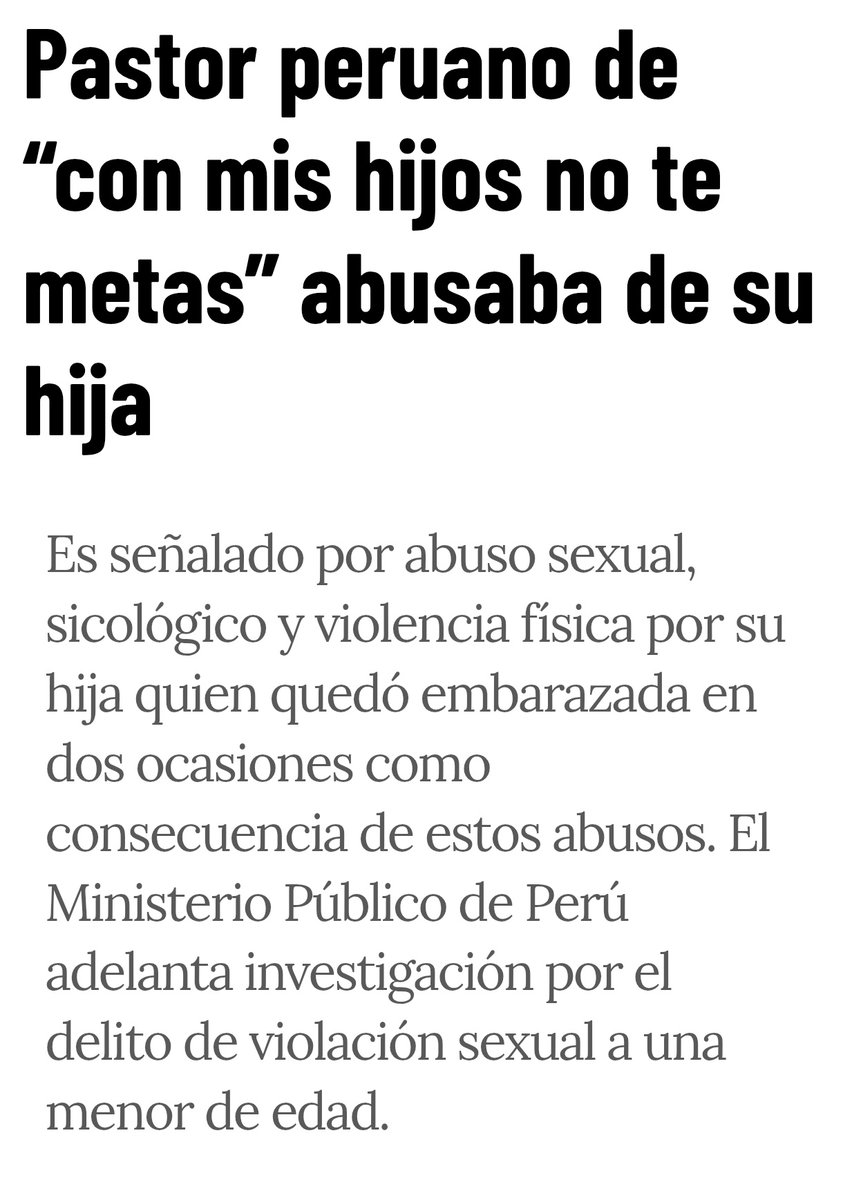 Pastor peruano de “con mis hijos no te metas” abusaba de su hija

Es señalado por abuso sexual, sicológico y violencia física por su hija quien quedó embarazada en dos ocasiones como consecuencia de estos abusos. El Ministerio Público de Perú adelanta investigación por el delito de violación sexual a una menor de edad.